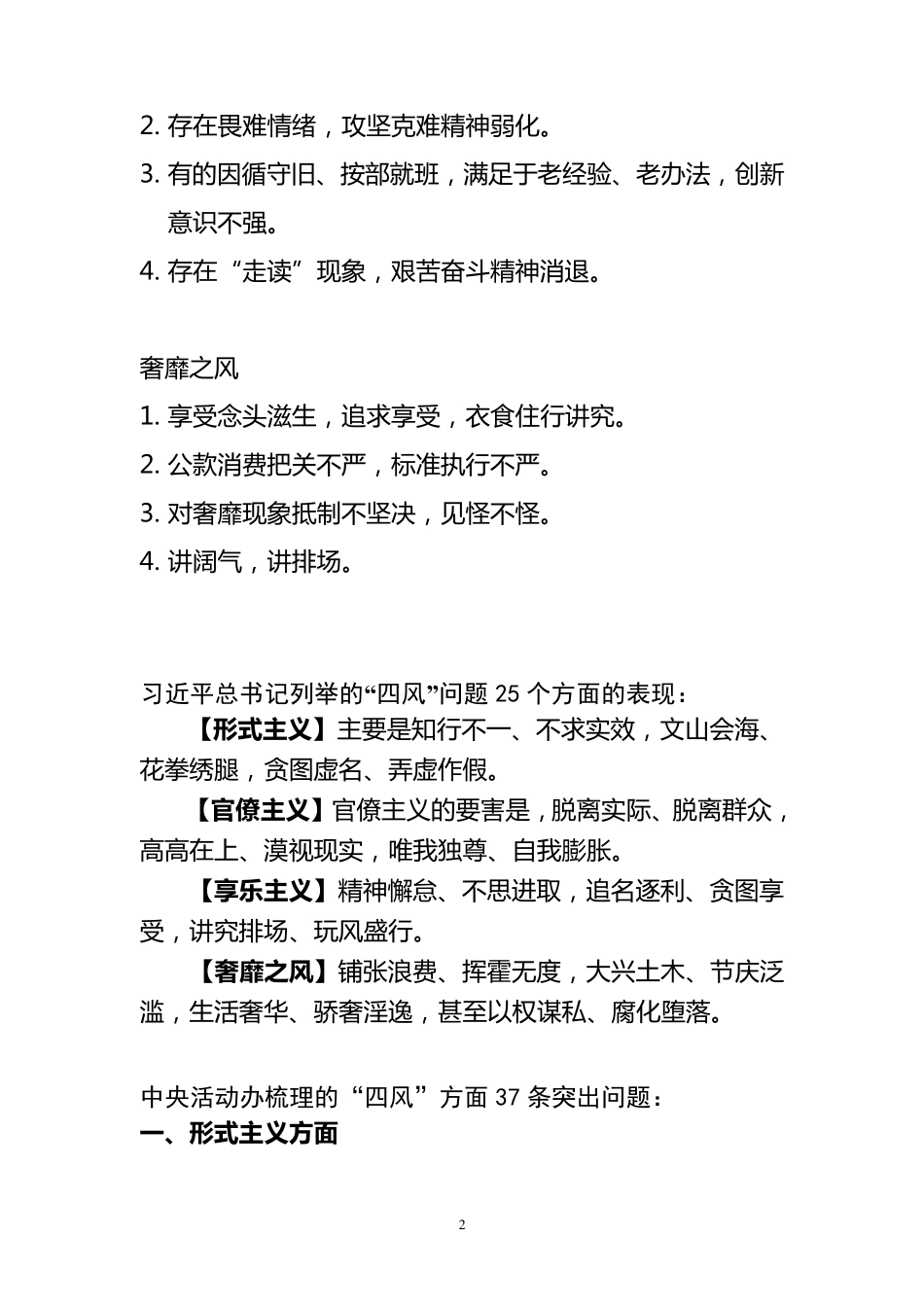 2. 存在畏难情绪，攻坚克难精神弱化。
3. 有的因循守旧、按部就班，满足于老经验、老办法，创新意识不强。
4. 存在“走读”现象，艰苦奋斗精神消退。

奢靡之风
1. 享受念头滋生，追求享受，衣食住行讲究。
2. 公款消费把关不严，标准执行不严。
3. 对奢靡现象抵制不坚决，见怪不怪。
4. 讲阔气，讲排场。

习近平总书记列举的“四风”问题 25 个方面的表现：
【形式主义】主要是知行不一、不求实效，文山会海、花拳绣腿，贪图虚名、弄虚作假。
【官僚主义】官僚主义的要害是，脱离实际、脱离群众，高高在上、漠视现实，唯我独尊、自我膨胀。
【享乐主义】精神懈怠、不思进取，追名逐利、贪图享受，讲究排场、玩风盛行。
【奢靡之风】铺张浪费、挥霍无度，大兴土木、节庆泛滥，生活奢华、骄奢淫逸，甚至以权谋私、腐化堕落。

中央活动办梳理的“四风”方面 37 条突出问题：
一、形式主义方面

2